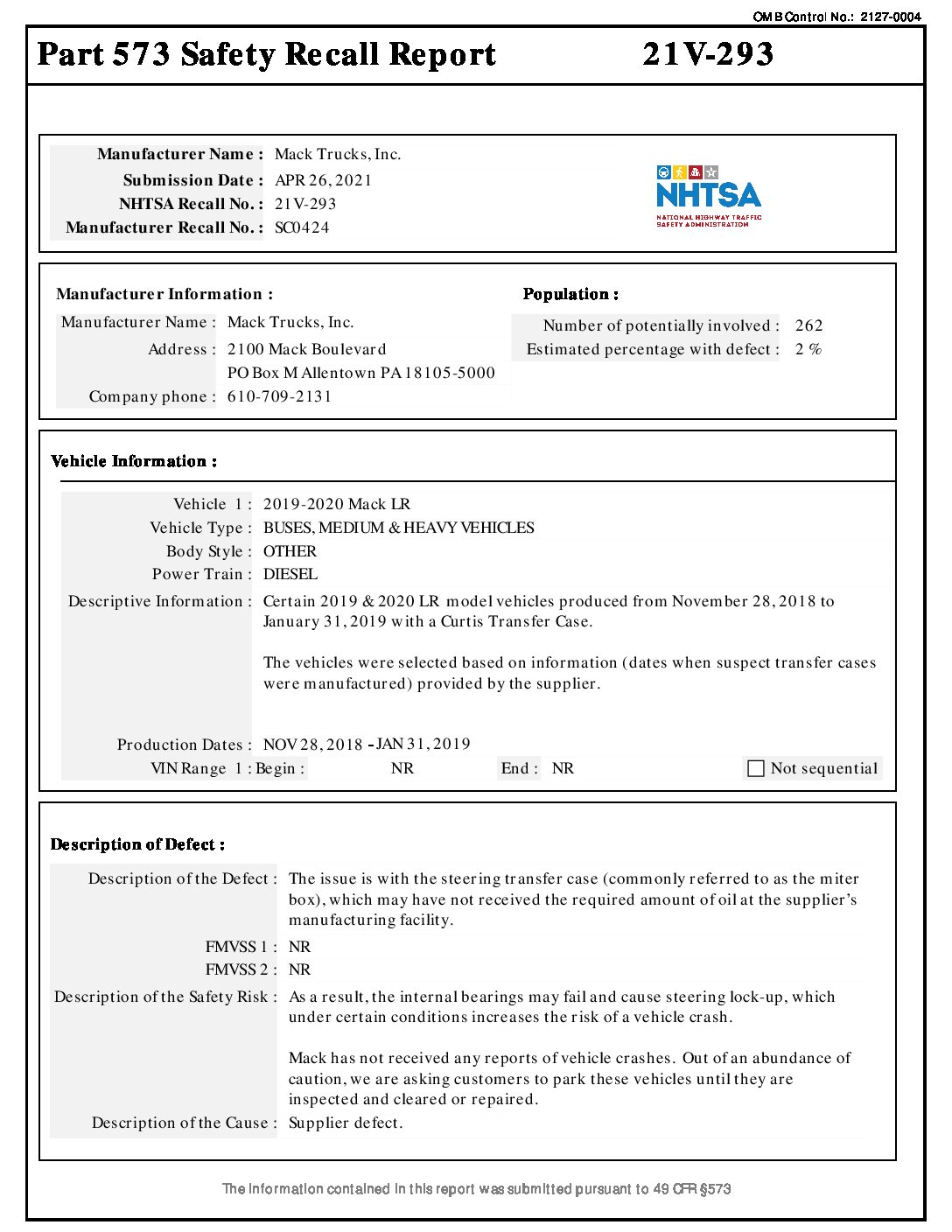 OMB Control No.: 2127-0004

Part 573 Safety Recall Report 21V-293

Manufacturer Name : Mack Trucks, Inc.
Submission Date : APR 26, 2021
NHTSA Recall No. : 21V-293
Manufacturer Recall No. : SC0424

NHTSA
NATIONAL HIGHWAY TRAFFIC SAFETY ADMINISTRATION

Manufacturer Information :
Manufacturer Name : Mack Trucks, Inc.
Address : 2100 Mack Boulevard
PO Box M Allentown PA 18105-5000
Company phone : 610-709-2131

Population :
Number of potentially involved : 262
Estimated percentage with defect : 2 %

Vehicle Information :
Vehicle 1 : 2019-2020 Mack LR
Vehicle Type : BUSES, MEDIUM & HEAVY VEHICLES
Body Style : OTHER
Power Train : DIESEL
Descriptive Information : Certain 2019 & 2020 LR model vehicles produced from November 28, 2018 to January 31, 2019 with a Curtis Transfer Case.

The vehicles were selected based on information (dates when suspect transfer cases were manufactured) provided by the supplier.

Production Dates : NOV 28, 2018 - JAN 31, 2019
VIN Range 1 : Begin : NR End : NR Not sequential

Description of Defect :
Description of the Defect : The issue is with the steering transfer case (commonly referred to as the miter box), which may have not received the required amount of oil at the supplier's manufacturing facility.
FMVSS 1 : NR
FMVSS 2 : NR
Description of the Safety Risk : As a result, the internal bearings may fail and cause steering lock-up, which under certain conditions increases the risk of a vehicle crash.

Mack has not received any reports of vehicle crashes. Out of an abundance of caution, we are asking customers to park these vehicles until they are inspected and cleared or repaired.
Description of the Cause : Supplier defect.

The information contained in this report was submitted pursuant to 49 CFR §573